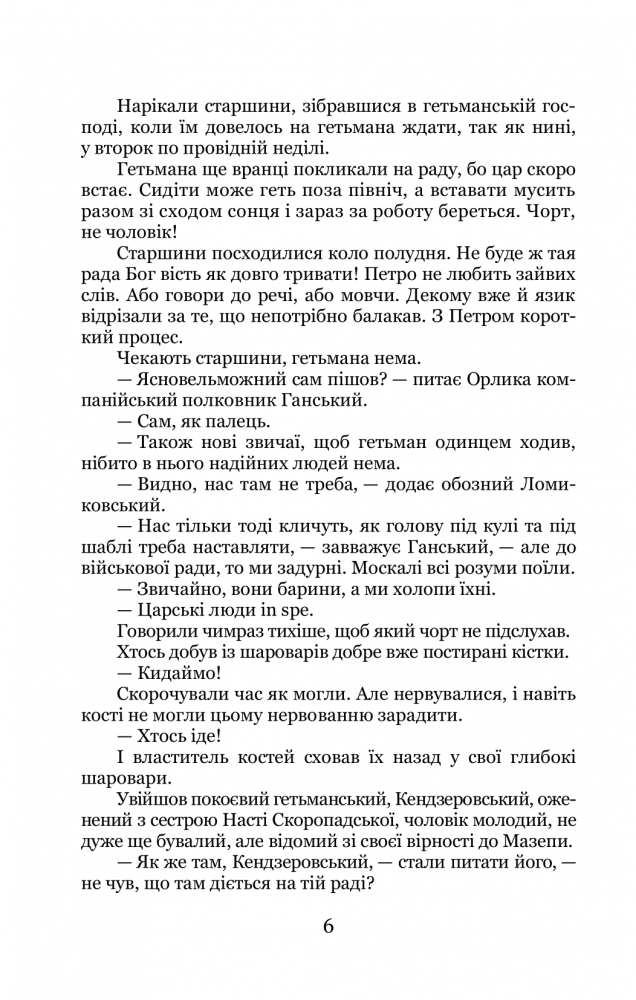 Нарікали старшини, зібравшися в гетьманській господі, коли їм довелось на гетьмана ждати, так як нині, у второк по провідній неділі.

Гетьмана ще вранці покликали на раду, бо цар скоро встає. Сидіти може геть поза північ, а вставати мусить разом зі сходом сонця і зараз за роботу береться. Чорт, не чоловік!

Старшини посходилися коло полудня. Не буде ж тая рада Бог вість як довго тривати! Петро не любить зайвих слів. Або говори до речі, або мовчи. Декому вже й язик відрізали за те, що непотрібно балакав. З Петром короткий процес.

Чекають старшини, гетьмана нема.

— Ясновельможний сам пішов? — питає Орлика компанійський полковник Ганський.

— Сам, як палець.

— Також нові звичаї, щоб гетьман одинцем ходив, нібито в нього надійних людей нема.

— Видно, нас там не треба, — додає обозний Ломиковський.

— Нас тільки тоді кличуть, як голову під кулі та під шаблі треба наставляти, — завважує Ганський, — але до військової ради, то ми задурні. Москалі всі розуми поїли.

— Звичайно, вони барини, а ми холопи їхні.

— Царські люди in spe.

Говорили чимраз тихіше, щоб який чорт не підслухав.

Хтось добув із шароварів добре вже постирані кістки.

— Кидаймо!

Скорочували час як могли. Але нервувалися, і навіть кості не могли цьому нервованню зарадити.

— Хтось іде!

І властитель костей сховав їх назад у свої глибокі шаровари.

Увійшов покоєвий гетьманський, Кендзеровський, оженений з сестрою Насті Скоропадської, чоловік молодий, не дуже ще бувалий, але відомий зі своєї вірності до Мазепи.

— Як же там, Кендзеровський, — стали питати його, — не чув, що там діється на тій раді?

6